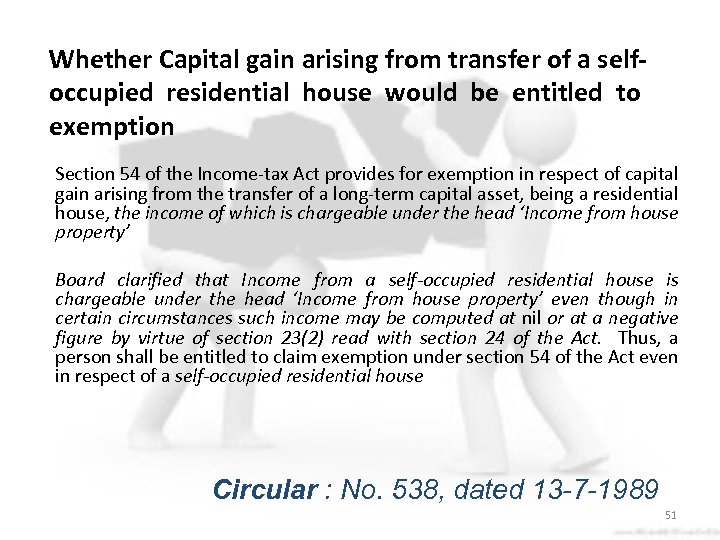 Whether Capital gain arising from transfer of a self-occupied residential house would be entitled to exemption

Section 54 of the Income-tax Act provides for exemption in respect of capital gain arising from the transfer of a long-term capital asset, being a residential house, the income of which is chargeable under the head 'Income from house property'

Board clarified that Income from a self-occupied residential house is chargeable under the head 'Income from house property' even though in certain circumstances such income may be computed at nil or at a negative figure by virtue of section 23(2) read with section 24 of the Act. Thus, a person shall be entitled to claim exemption under section 54 of the Act even in respect of a self-occupied residential house

Circular : No. 538, dated 13-7-1989

51